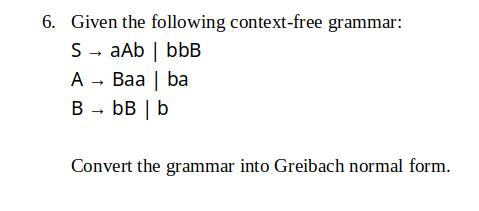 6. Given the following context-free grammar:

S → aAb | bbB

A → Baa | ba

B → bB | b

Convert the grammar into Greibach normal form.